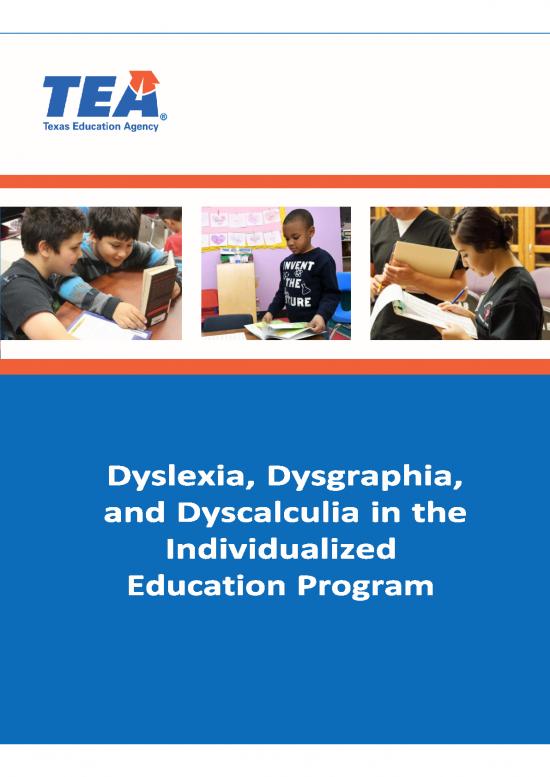 TEA®
Texas Education Agency

INVENT THE FUTURE

Dyslexia, Dysgraphia, and Dyscalculia in the Individualized Education Program